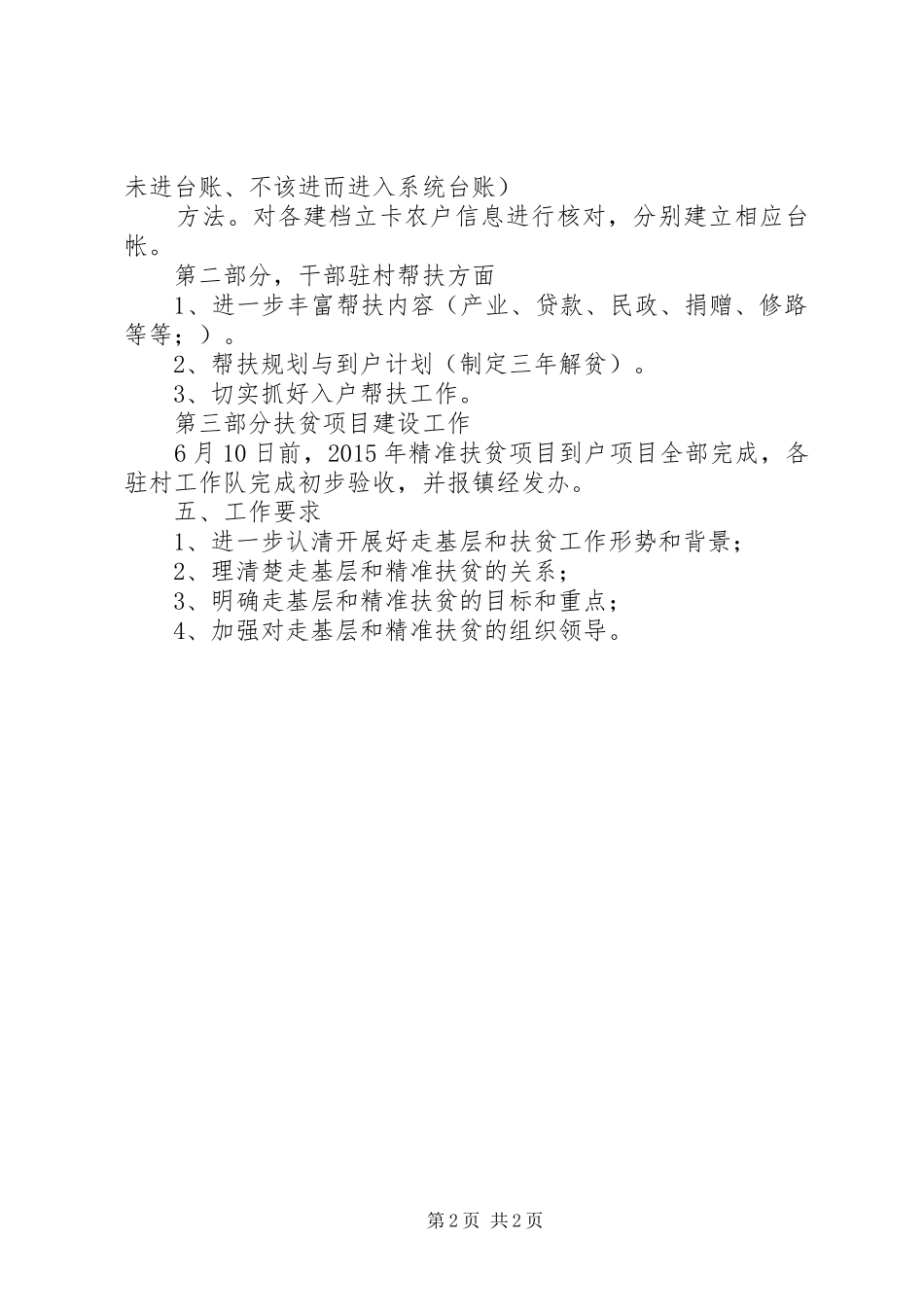 未进台账、不该进而进入系统台账）

方法。对各建档立卡农户信息进行核对，分别建立相应台帐。

第二部分，干部驻村帮扶方面

1、进一步丰富帮扶内容（产业、贷款、民政、捐赠、修路等等；）。

2、帮扶规划与到户计划（制定三年解贫）。

3、切实抓好入户帮扶工作。

第三部分扶贫项目建设工作

6月10日前，2015年精准扶贫项目到户项目全部完成，各驻村工作队完成初步验收，并报镇经发办。

五、工作要求

1、进一步认清开展好走基层和扶贫工作形势和背景；

2、理清楚走基层和精准扶贫的关系；

3、明确走基层和精准扶贫的目标和重点；

4、加强对走基层和精准扶贫的组织领导。

第2页 共2页